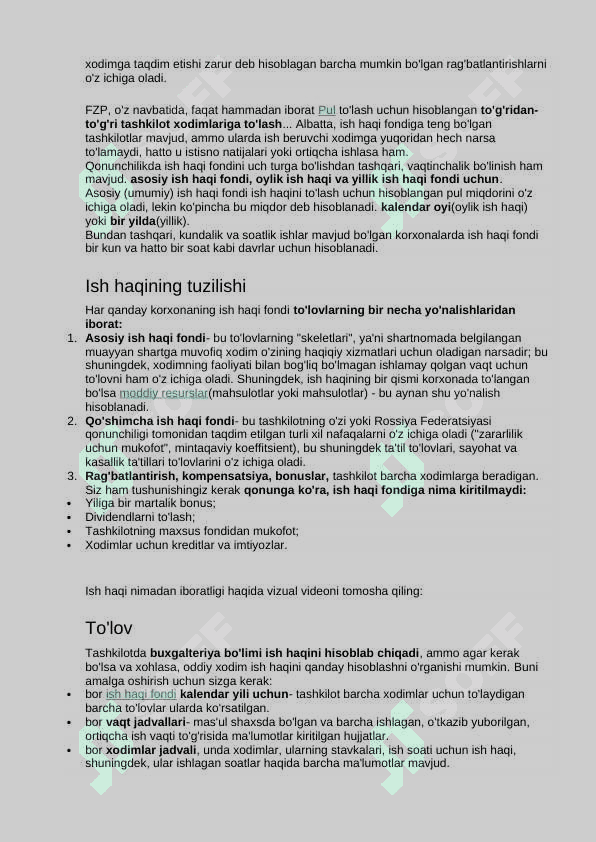 xodimga taqdim etishi zarur deb hisoblagan barcha mumkin bo'lgan rag'batlantirishlarni o'z ichiga oladi.

FZP, o'z navbatida, faqat hammadan iborat Pul to'lash uchun hisoblangan to'g'ridan-to'g'ri tashkilot xodimlariga to'lash... Albatta, ish haqi fondiga teng bo'lgan tashkilotlar mavjud, ammo ularda ish beruvchi xodimga yuqoridan hech narsa to'lamaydi, hatto u istisno natijalari yoki ortiqcha ishlasa ham.
Qonunchilikda ish haqi fondini uch turga bo'lishdan tashqari, vaqtinchalik bo'linish ham mavjud. asosiy ish haqi fondi, oylik ish haqi va yillik ish haqi fondi uchun.
Asosiy (umumiy) ish haqi fondi ish haqini to'lash uchun hisoblangan pul miqdorini o'z ichiga oladi, lekin ko'pincha bu miqdor deb hisoblanadi. kalendar oyi(oylik ish haqi) yoki bir yilda(yillik).
Bundan tashqari, kundalik va soatlik ishlar mavjud bo'lgan korxonalarda ish haqi fondi bir kun va hatto bir soat kabi davrlar uchun hisoblanadi.

Ish haqining tuzilishi

Har qanday korxonaning ish haqi fondi to'lovlarning bir necha yo'nalishlaridan iborat:
1. Asosiy ish haqi fondi- bu to'lovlarning "skeletlari", ya'ni shartnomada belgilangan muayyan shartga muvofiq xodim o'zining haqiqiy xizmatlari uchun oladigan narsadir; bu shuningdek, xodimning faoliyati bilan bog'liq bo'lmagan ishlamay qolgan vaqt uchun to'lovni ham o'z ichiga oladi. Shuningdek, ish haqining bir qismi korxonada to'langan bo'lsa moddiy resurslar(mahsulotlar yoki mahsulotlar) - bu aynan shu yo'nalish hisoblanadi.
2. Qo'shimcha ish haqi fondi- bu tashkilotning o'zi yoki Rossiya Federatsiyasi qonunchiligi tomonidan taqdim etilgan turli xil nafaqalarni o'z ichiga oladi ("zararlilik uchun mukofot", mintaqaviy koeffitsient), bu shuningdek ta'til to'lovlari, sayohat va kasallik ta'tillari to'lovlarini o'z ichiga oladi.
3. Rag'batlantirish, kompensatsiya, bonuslar, tashkilot barcha xodimlarga beradigan.
Siz ham tushunishingiz kerak qonunga ko'ra, ish haqi fondiga nima kiritilmaydi:
• Yiliga bir martalik bonus;
• Dividendlarni to'lash;
• Tashkilotning maxsus fondidan mukofot;
• Xodimlar uchun kreditlar va imtiyozlar.

Ish haqi nimadan iboratligi haqida vizual videoni tomosha qiling:

To'lov

Tashkilotda buxgalteriya bo'limi ish haqini hisoblab chiqadi, ammo agar kerak bo'lsa va xohlasa, oddiy xodim ish haqini qanday hisoblashni o'rganishi mumkin. Buni amalga oshirish uchun sizga kerak:
• bor ish haqi fondi kalendar yili uchun- tashkilot barcha xodimlar uchun to'laydigan barcha to'lovlar ularda ko'rsatilgan.
• bor vaqt jadvallari- mas'ul shaxsda bo'lgan va barcha ishlagan, o'tkazib yuborilgan, ortiqcha ish vaqti to'g'risida ma'lumotlar kiritilgan hujjatlar.
• bor xodimlar jadvali, unda xodimlar, ularning stavkalari, ish soati uchun ish haqi, shuningdek, ular ishlagan soatlar haqida barcha ma'lumotlar mavjud.